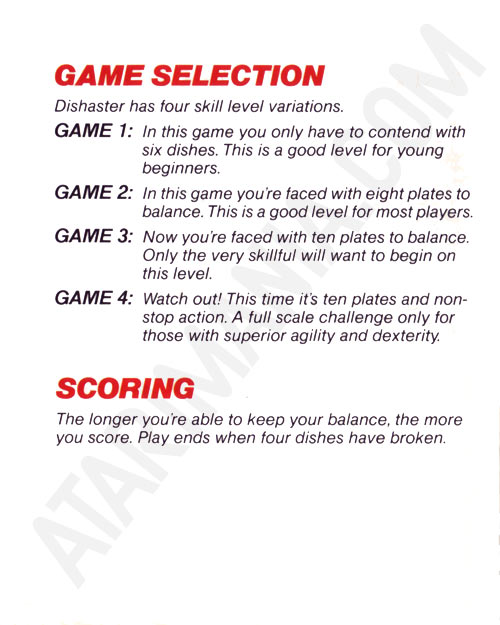 GAME SELECTION

Dishaster has four skill level variations.

GAME 1: In this game you only have to contend with six dishes. This is a good level for young beginners.

GAME 2: In this game you're faced with eight plates to balance. This is a good level for most players.

GAME 3: Now you're faced with ten plates to balance. Only the very skillful will want to begin on this level.

GAME 4: Watch out! This time it's ten plates and non-stop action. A full scale challenge only for those with superior agility and dexterity.

SCORING

The longer you're able to keep your balance, the more you score. Play ends when four dishes have broken.

ATARIMANIA.COM